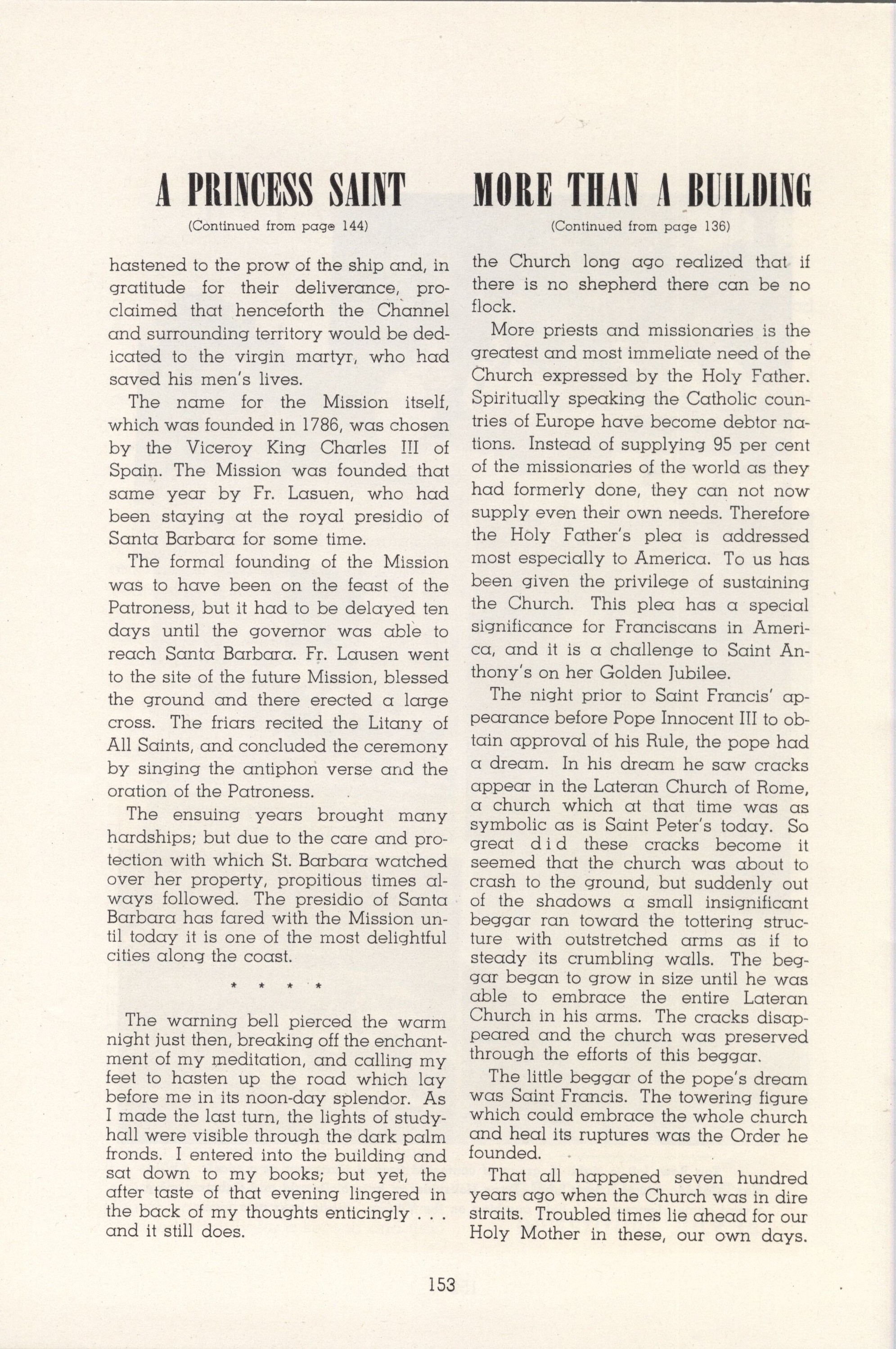 A PRINCESS SAINT

(Continued from page 144)

hastened to the prow of the ship and, in gratitude for their deliverance, proclaimed that henceforth the Channel and surrounding territory would be dedicated to the virgin martyr, who had saved his men's lives.

The name for the Mission itself, which was founded in 1786, was chosen by the Viceroy King Charles III of Spain. The Mission was founded that same year by Fr. Lasuen, who had been staying at the royal presidio of Santa Barbara for some time.

The formal founding of the Mission was to have been on the feast of the Patroness, but it had to be delayed ten days until the governor was able to reach Santa Barbara. Fr. Lausen went to the site of the future Mission, blessed the ground and there erected a large cross. The friars recited the Litany of All Saints, and concluded the ceremony by singing the antiphon verse and the oration of the Patroness.

The ensuing years brought many hardships; but due to the care and protection with which St. Barbara watched over her property, propitious times always followed. The presidio of Santa Barbara has fared with the Mission until today it is one of the most delightful cities along the coast.

* * * *

The warning bell pierced the warm night just then, breaking off the enchantment of my meditation, and calling my feet to hasten up the road which lay before me in its noon-day splendor. As I made the last turn, the lights of study-hall were visible through the dark palm fronds. I entered into the building and sat down to my books; but yet, the after taste of that evening lingered in the back of my thoughts enticingly . . . and it still does.

MORE THAN A BUILDING

(Continued from page 136)

the Church long ago realized that if there is no shepherd there can be no flock.

More priests and missionaries is the greatest and most immeliate need of the Church expressed by the Holy Father. Spiritually speaking the Catholic countries of Europe have become debtor nations. Instead of supplying 95 per cent of the missionaries of the world as they had formerly done, they can not now supply even their own needs. Therefore the Holy Father's plea is addressed most especially to America. To us has been given the privilege of sustaining the Church. This plea has a special significance for Franciscans in America, and it is a challenge to Saint Anthony's on her Golden Jubilee.

The night prior to Saint Francis' appearance before Pope Innocent III to obtain approval of his Rule, the pope had a dream. In his dream he saw cracks appear in the Lateran Church of Rome, a church which at that time was as symbolic as is Saint Peter's today. So great did these cracks become it seemed that the church was about to crash to the ground, but suddenly out of the shadows a small insignificant beggar ran toward the tottering structure with outstretched arms as if to steady its crumbling walls. The beggar began to grow in size until he was able to embrace the entire Lateran Church in his arms. The cracks disappeared and the church was preserved through the efforts of this beggar.

The little beggar of the pope's dream was Saint Francis. The towering figure which could embrace the whole church and heal its ruptures was the Order he founded.

That all happened seven hundred years ago when the Church was in dire straits. Troubled times lie ahead for our Holy Mother in these, our own days.

153